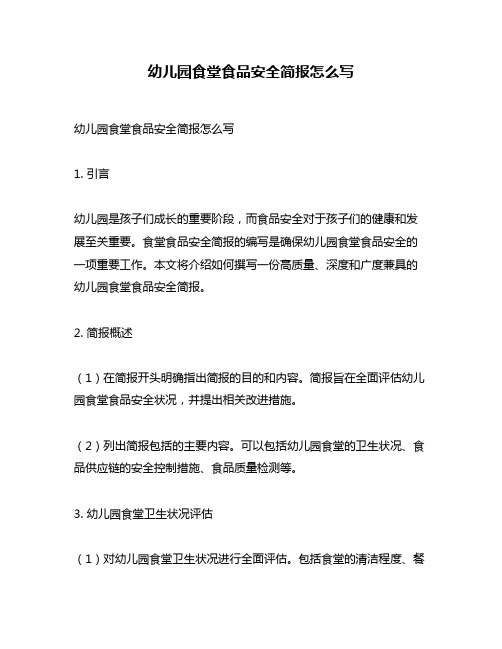 幼儿园食堂食品安全简报怎么写

幼儿园食堂食品安全简报怎么写

1. 引言

幼儿园是孩子们成长的重要阶段，而食品安全对于孩子们的健康和发展至关重要。食堂食品安全简报的编写是确保幼儿园食堂食品安全的一项重要工作。本文将介绍如何撰写一份高质量、深度和广度兼具的幼儿园食堂食品安全简报。

2. 简报概述

（1）在简报开头明确指出简报的目的和内容。简报旨在全面评估幼儿园食堂食品安全状况，并提出相关改进措施。

（2）列出简报包括的主要内容。可以包括幼儿园食堂的卫生状况、食品供应链的安全控制措施、食品质量检测等。

3. 幼儿园食堂卫生状况评估

（1）对幼儿园食堂卫生状况进行全面评估。包括食堂的清洁程度、餐